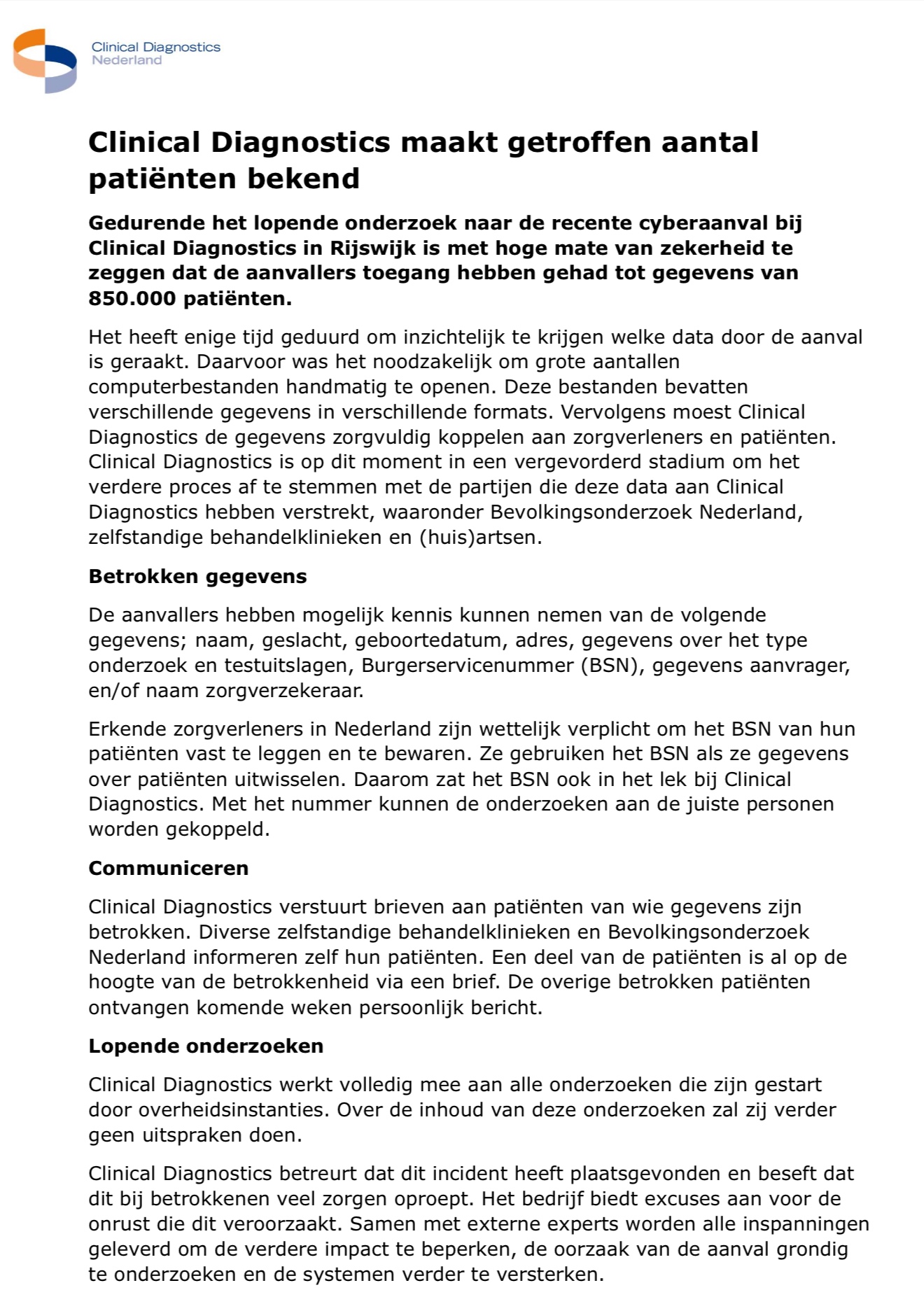 Clinical Diagnostics
Nederland

Clinical Diagnostics maakt getroffen aantal patiënten bekend

Gedurende het lopende onderzoek naar de recente cyberaanval bij Clinical Diagnostics in Rijswijk is met hoge mate van zekerheid te zeggen dat de aanvallers toegang hebben gehad tot gegevens van 850.000 patiënten.

Het heeft enige tijd geduurd om inzichtelijk te krijgen welke data door de aanval is geraakt. Daarvoor was het noodzakelijk om grote aantallen computerbestanden handmatig te openen. Deze bestanden bevatten verschillende gegevens in verschillende formats. Vervolgens moest Clinical Diagnostics de gegevens zorgvuldig koppelen aan zorgverleners en patiënten. Clinical Diagnostics is op dit moment in een vergevorderd stadium om het verdere proces af te stemmen met de partijen die deze data aan Clinical Diagnostics hebben verstrekt, waaronder Bevolkingsonderzoek Nederland, zelfstandige behandelklinieken en (huis)artsen.

Betrokken gegevens

De aanvallers hebben mogelijk kennis kunnen nemen van de volgende gegevens; naam, geslacht, geboortedatum, adres, gegevens over het type onderzoek en testuitslagen, Burgerservicenummer (BSN), gegevens aanvrager, en/of naam zorgverzekeraar.

Erkende zorgverleners in Nederland zijn wettelijk verplicht om het BSN van hun patiënten vast te leggen en te bewaren. Ze gebruiken het BSN als ze gegevens over patiënten uitwisselen. Daarom zat het BSN ook in het lek bij Clinical Diagnostics. Met het nummer kunnen de onderzoeken aan de juiste personen worden gekoppeld.

Communiceren

Clinical Diagnostics verstuurt brieven aan patiënten van wie gegevens zijn betrokken. Diverse zelfstandige behandelklinieken en Bevolkingsonderzoek Nederland informeren zelf hun patiënten. Een deel van de patiënten is al op de hoogte van de betrokkenheid via een brief. De overige betrokken patiënten ontvangen komende weken persoonlijk bericht.

Lopende onderzoeken

Clinical Diagnostics werkt volledig mee aan alle onderzoeken die zijn gestart door overheidsinstanties. Over de inhoud van deze onderzoeken zal zij verder geen uitspraken doen.

Clinical Diagnostics betreurt dat dit incident heeft plaatsgevonden en beseft dat dit bij betrokkenen veel zorgen oproept. Het bedrijf biedt excuses aan voor de onrust die dit veroorzaakt. Samen met externe experts worden alle inspanningen geleverd om de verdere impact te beperken, de oorzaak van de aanval grondig te onderzoeken en de systemen verder te versterken.